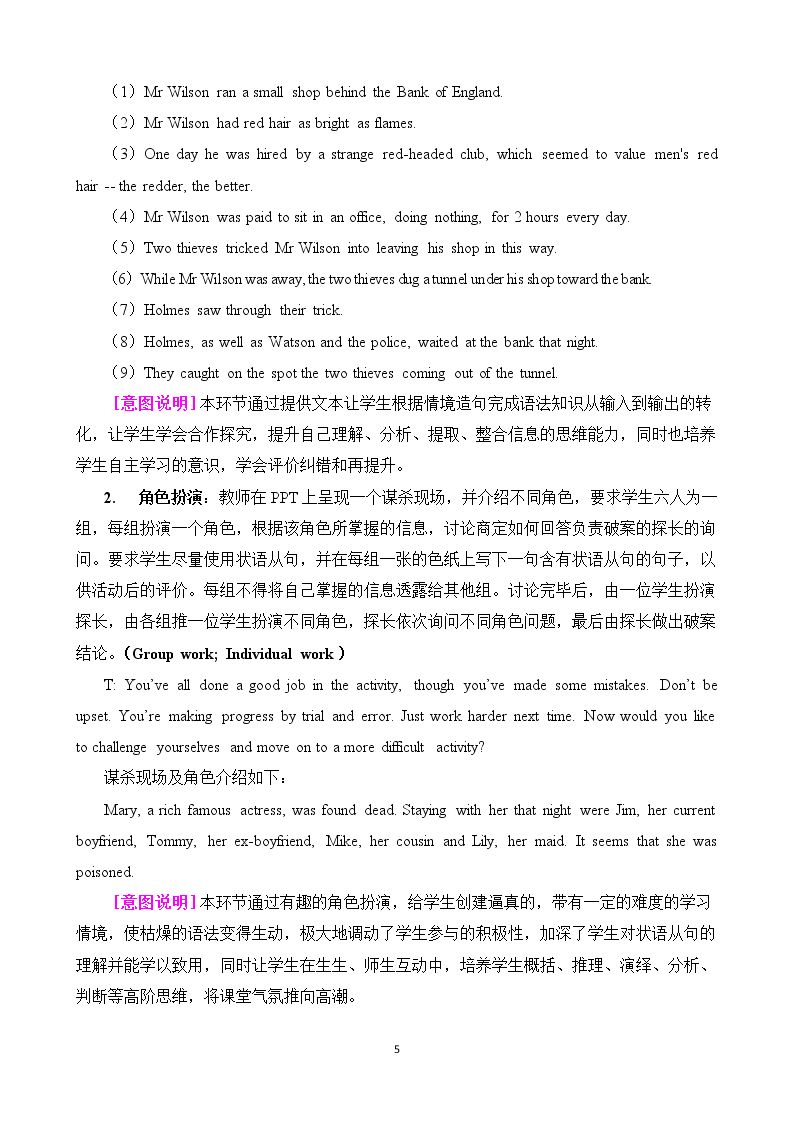 （1）Mr Wilson ran a small shop behind the Bank of England.

（2）Mr Wilson had red hair as bright as flames.

（3）One day he was hired by a strange red-headed club, which seemed to value men's red hair -- the redder, the better.

（4）Mr Wilson was paid to sit in an office, doing nothing, for 2 hours every day.

（5）Two thieves tricked Mr Wilson into leaving his shop in this way.

（6）While Mr Wilson was away, the two thieves dug a tunnel under his shop toward the bank.

（7）Holmes saw through their trick.

（8）Holmes, as well as Watson and the police, waited at the bank that night.

（9）They caught on the spot the two thieves coming out of the tunnel.

[意图说明]本环节通过提供文本让学生根据情境造句完成语法知识从输入到输出的转化，让学生学会合作探究，提升自己理解、分析、提取、整合信息的思维能力，同时也培养学生自主学习的意识，学会评价纠错和再提升。

2. 角色扮演：教师在PPT上呈现一个谋杀现场，并介绍不同角色，要求学生六人为一组，每组扮演一个角色，根据该角色所掌握的信息，讨论商定如何回答负责破案的探长的询问。要求学生尽量使用状语从句，并在每组一张的色纸上写下一句含有状语从句的句子，以供活动后的评价。每组不得将自己掌握的信息透露给其他组。讨论完毕后，由一位学生扮演探长，由各组推一位学生扮演不同角色，探长依次询问不同角色问题，最后由探长做出破案结论。（Group work; Individual work）

T: You've all done a good job in the activity, though you've made some mistakes. Don't be upset. You're making progress by trial and error. Just work harder next time. Now would you like to challenge yourselves and move on to a more difficult activity?

谋杀现场及角色介绍如下：

Mary, a rich famous actress, was found dead. Staying with her that night were Jim, her current boyfriend, Tommy, her ex-boyfriend, Mike, her cousin and Lily, her maid. It seems that she was poisoned.

[意图说明]本环节通过有趣的角色扮演，给学生创建逼真的，带有一定的难度的学习情境，使枯燥的语法变得生动，极大地调动了学生参与的积极性，加深了学生对状语从句的理解并能学以致用，同时让学生在生生、师生互动中，培养学生概括、推理、演绎、分析、判断等高阶思维，将课堂气氛推向高潮。

5